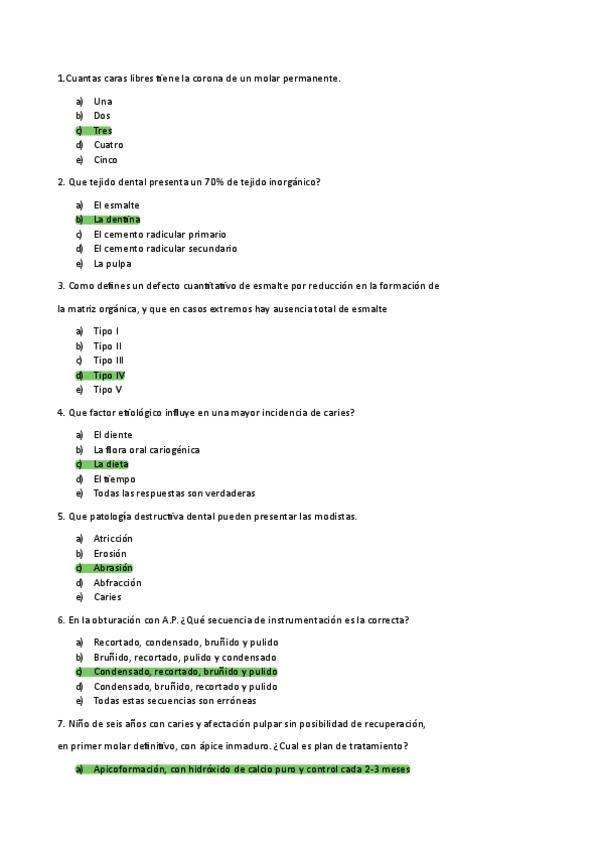 1.Cuantas caras libres tiene la corona de un molar permanente.

a) Una
b) Dos
c) Tres
d) Cuatro
e) Cinco

2. Que tejido dental presenta un 70% de tejido inorgánico?

a) El esmalte
b) La dentina
c) El cemento radicular primario
d) El cemento radicular secundario
e) La pulpa

3. Como defines un defecto cuantitativo de esmalte por reducción en la formación de la matriz orgánica, y que en casos extremos hay ausencia total de esmalte

a) Tipo I
b) Tipo II
c) Tipo III
d) Tipo IV
e) Tipo V

4. Que factor etiológico influye en una mayor incidencia de caries?

a) El diente
b) La flora oral cariogénica
c) La dieta
d) El tiempo
e) Todas las respuestas son verdaderas

5. Que patología destructiva dental pueden presentar las modistas.

a) Atricción
b) Erosión
c) Abrasión
d) Abfracción
e) Caries

6. En la obturación con A.P. ¿Qué secuencia de instrumentación es la correcta?

a) Recortado, condensado, bruñido y pulido
b) Bruñido, recortado, pulido y condensado
c) Condensado, recortado, bruñido y pulido
d) Condensado, bruñido, recortado y pulido
e) Todas estas secuencias son erróneas

7. Niño de seis años con caries y afectación pulpar sin posibilidad de recuperación, en primer molar definitivo, con ápice inmaduro. ¿Cual es plan de tratamiento?

a) Apicoformación, con hidróxido de calcio puro y control cada 2-3 meses